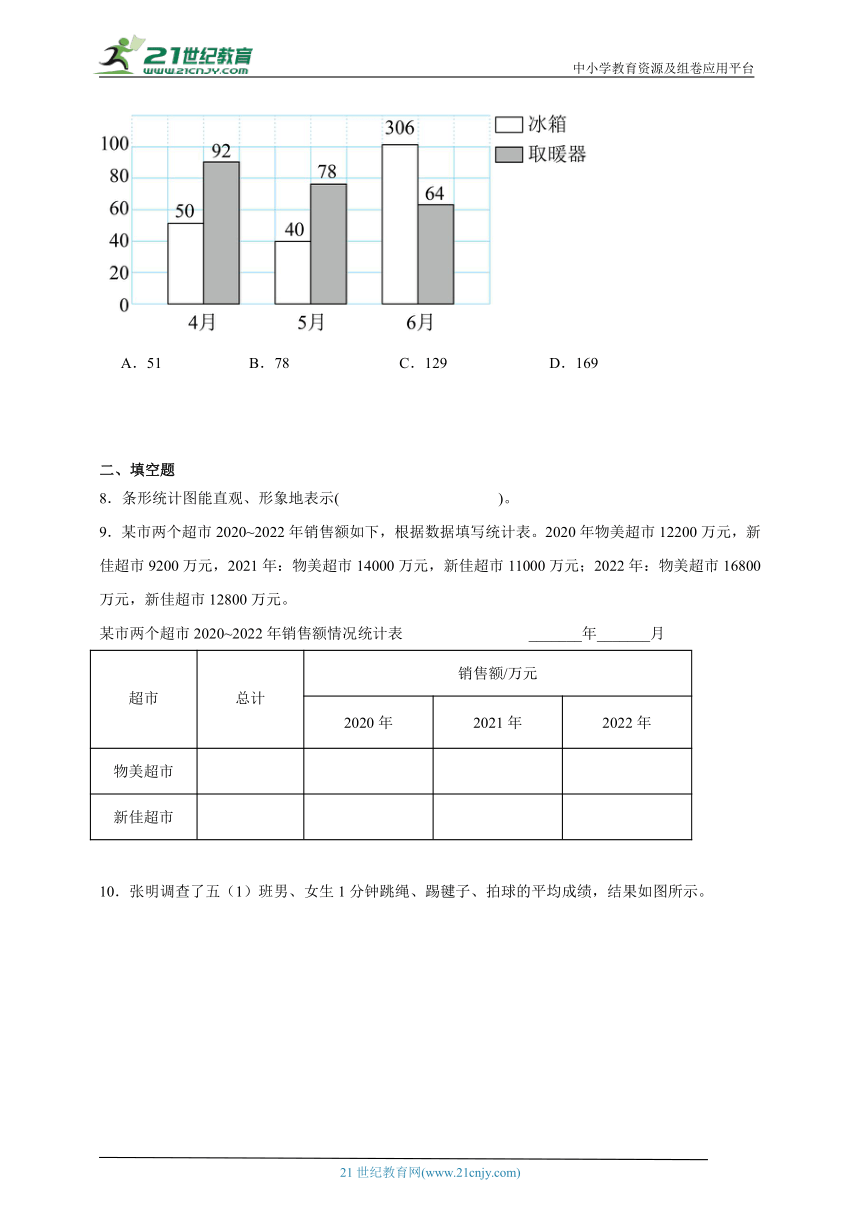 21世纪教育
www.21cnjy.com
中小学教育资源及组卷应用平台

100
80
60
40
20
0
50
92
40
78
306
64
4月
5月
6月
冰箱
取暖器

A．51　　B．78　　C．129　　D．169

二、填空题

8．条形统计图能直观、形象地表示(　　　　　　　　)。

9．某市两个超市 2020~2022 年销售额如下，根据数据填写统计表。2020 年物美超市 12200 万元，新佳超市 9200 万元，2021 年：物美超市 14000 万元，新佳超市 11000 万元；2022 年：物美超市 16800 万元，新佳超市 12800 万元。

某市两个超市 2020~2022 年销售额情况统计表　　　　_______年_______月

| 超市 | 总计 | 销售额/万元 | | |
|---|---|---|---|---|
| | | 2020 年 | 2021 年 | 2022 年 |
| 物美超市 | | | | |
| 新佳超市 | | | | |

10．张明调查了五（1）班男、女生 1 分钟跳绳、踢毽子、拍球的平均成绩，结果如图所示。

21 世纪教育网(www.21cnjy.com)